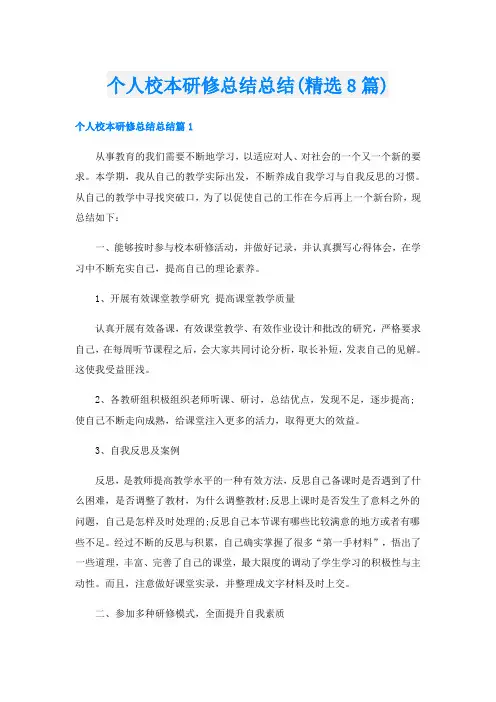 个人校本研修总结总结(精选8篇)

个人校本研修总结总结篇1

从事教育的我们需要不断地学习，以适应对人、对社会的一个又一个新的要求。本学期，我从自己的教学实际出发，不断养成自我学习与自我反思的习惯。从自己的教学中寻找突破口，为了以促使自己的工作在今后再上一个新台阶，现总结如下：

一、能够按时参与校本研修活动，并做好记录，并认真撰写心得体会，在学习中不断充实自己，提高自己的理论素养。

1、开展有效课堂教学研究 提高课堂教学质量

认真开展有效备课，有效课堂教学、有效作业设计和批改的研究，严格要求自己，在每周听节课程之后，会大家共同讨论分析，取长补短，发表自己的见解。这使我受益匪浅。

2、各教研组积极组织老师听课、研讨，总结优点，发现不足，逐步提高；使自己不断走向成熟，给课堂注入更多的活力，取得更大的效益。

3、自我反思及案例

反思，是教师提高教学水平的一种有效方法，反思自己备课时是否遇到了什么困难，是否调整了教材，为什么调整教材;反思上课时是否发生了意料之外的问题，自己是怎样及时处理的;反思自己本节课有哪些比较满意的地方或者有哪些不足。经过不断的反思与积累，自己确实掌握了很多“第一手材料”，悟出了一些道理，丰富、完善了自己的课堂，最大限度的调动了学生学习的积极性与主动性。而且，注意做好课堂实录，并整理成文字材料及时上交。

二、参加多种研修模式，全面提升自我素质